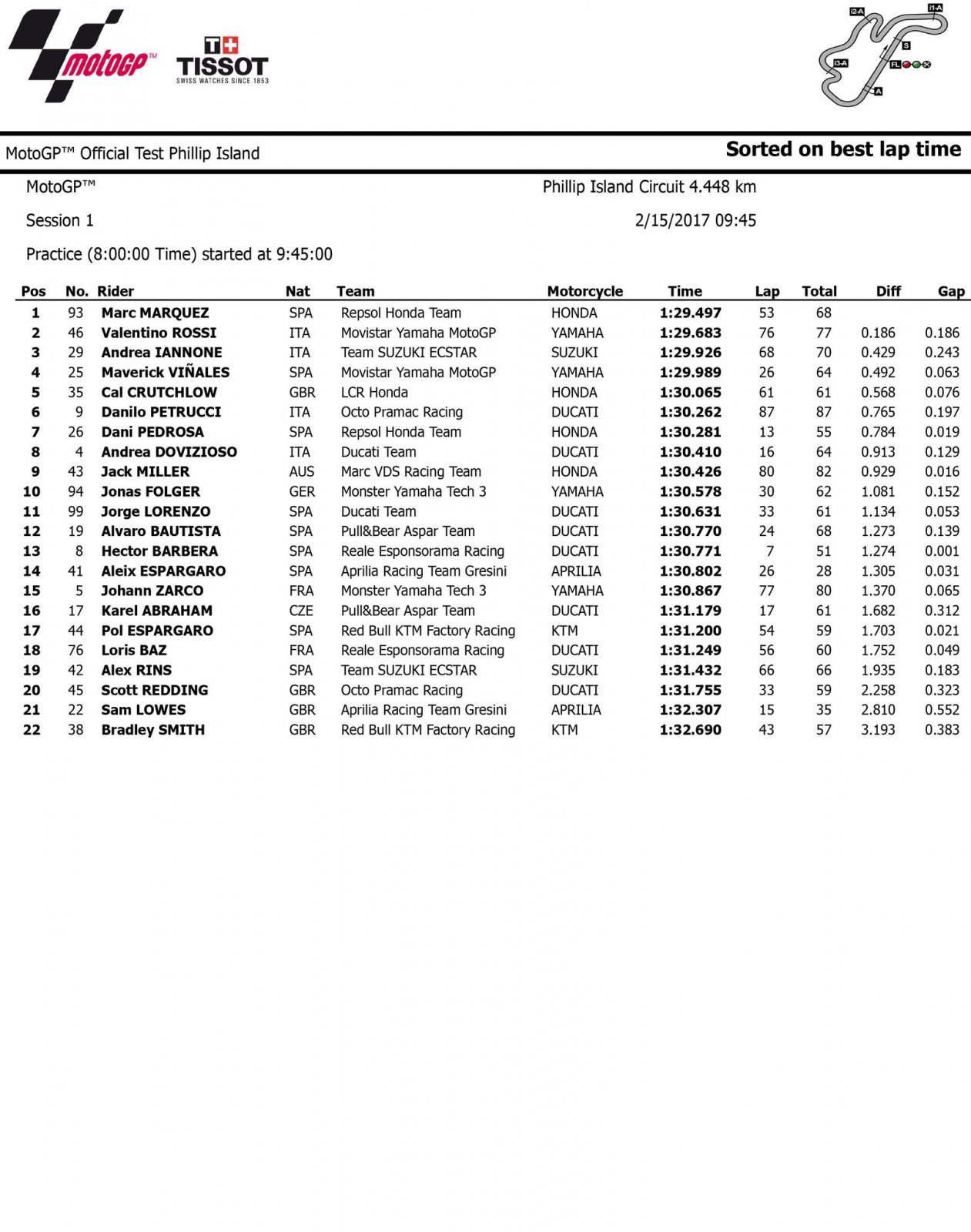 motoGP™

T+ TISSOT
SWISS WATCHES SINCE 1853

I2-A I1-A S I3-A FL A

MotoGP™ Official Test Phillip Island

Sorted on best lap time

MotoGP™

Phillip Island Circuit 4.448 km

Session 1

2/15/2017 09:45

Practice (8:00:00 Time) started at 9:45:00

| Pos | No. | Rider | Nat | Team | Motorcycle | Time | Lap | Total | Diff | Gap |
|---|---|---|---|---|---|---|---|---|---|---|
| 1 | 93 | Marc MARQUEZ | SPA | Repsol Honda Team | HONDA | 1:29.497 | 53 | 68 | | |
| 2 | 46 | Valentino ROSSI | ITA | Movistar Yamaha MotoGP | YAMAHA | 1:29.683 | 76 | 77 | 0.186 | 0.186 |
| 3 | 29 | Andrea IANNONE | ITA | Team SUZUKI ECSTAR | SUZUKI | 1:29.926 | 68 | 70 | 0.429 | 0.243 |
| 4 | 25 | Maverick VIÑALES | SPA | Movistar Yamaha MotoGP | YAMAHA | 1:29.989 | 26 | 64 | 0.492 | 0.063 |
| 5 | 35 | Cal CRUTCHLOW | GBR | LCR Honda | HONDA | 1:30.065 | 61 | 61 | 0.568 | 0.076 |
| 6 | 9 | Danilo PETRUCCI | ITA | Octo Pramac Racing | DUCATI | 1:30.262 | 87 | 87 | 0.765 | 0.197 |
| 7 | 26 | Dani PEDROSA | SPA | Repsol Honda Team | HONDA | 1:30.281 | 13 | 55 | 0.784 | 0.019 |
| 8 | 4 | Andrea DOVIZIOSO | ITA | Ducati Team | DUCATI | 1:30.410 | 16 | 64 | 0.913 | 0.129 |
| 9 | 43 | Jack MILLER | AUS | Marc VDS Racing Team | HONDA | 1:30.426 | 80 | 82 | 0.929 | 0.016 |
| 10 | 94 | Jonas FOLGER | GER | Monster Yamaha Tech 3 | YAMAHA | 1:30.578 | 30 | 62 | 1.081 | 0.152 |
| 11 | 99 | Jorge LORENZO | SPA | Ducati Team | DUCATI | 1:30.631 | 33 | 61 | 1.134 | 0.053 |
| 12 | 19 | Alvaro BAUTISTA | SPA | Pull&Bear Aspar Team | DUCATI | 1:30.770 | 24 | 68 | 1.273 | 0.139 |
| 13 | 8 | Hector BARBERA | SPA | Reale Esponsorama Racing | DUCATI | 1:30.771 | 7 | 51 | 1.274 | 0.001 |
| 14 | 41 | Aleix ESPARGARO | SPA | Aprilia Racing Team Gresini | APRILIA | 1:30.802 | 26 | 28 | 1.305 | 0.031 |
| 15 | 5 | Johann ZARCO | FRA | Monster Yamaha Tech 3 | YAMAHA | 1:30.867 | 77 | 80 | 1.370 | 0.065 |
| 16 | 17 | Karel ABRAHAM | CZE | Pull&Bear Aspar Team | DUCATI | 1:31.179 | 17 | 61 | 1.682 | 0.312 |
| 17 | 44 | Pol ESPARGARO | SPA | Red Bull KTM Factory Racing | KTM | 1:31.200 | 54 | 59 | 1.703 | 0.021 |
| 18 | 76 | Loris BAZ | FRA | Reale Esponsorama Racing | DUCATI | 1:31.249 | 56 | 60 | 1.752 | 0.049 |
| 19 | 42 | Alex RINS | SPA | Team SUZUKI ECSTAR | SUZUKI | 1:31.432 | 66 | 66 | 1.935 | 0.183 |
| 20 | 45 | Scott REDDING | GBR | Octo Pramac Racing | DUCATI | 1:31.755 | 33 | 59 | 2.258 | 0.323 |
| 21 | 22 | Sam LOWES | GBR | Aprilia Racing Team Gresini | APRILIA | 1:32.307 | 15 | 35 | 2.810 | 0.552 |
| 22 | 38 | Bradley SMITH | GBR | Red Bull KTM Factory Racing | KTM | 1:32.690 | 43 | 57 | 3.193 | 0.383 |